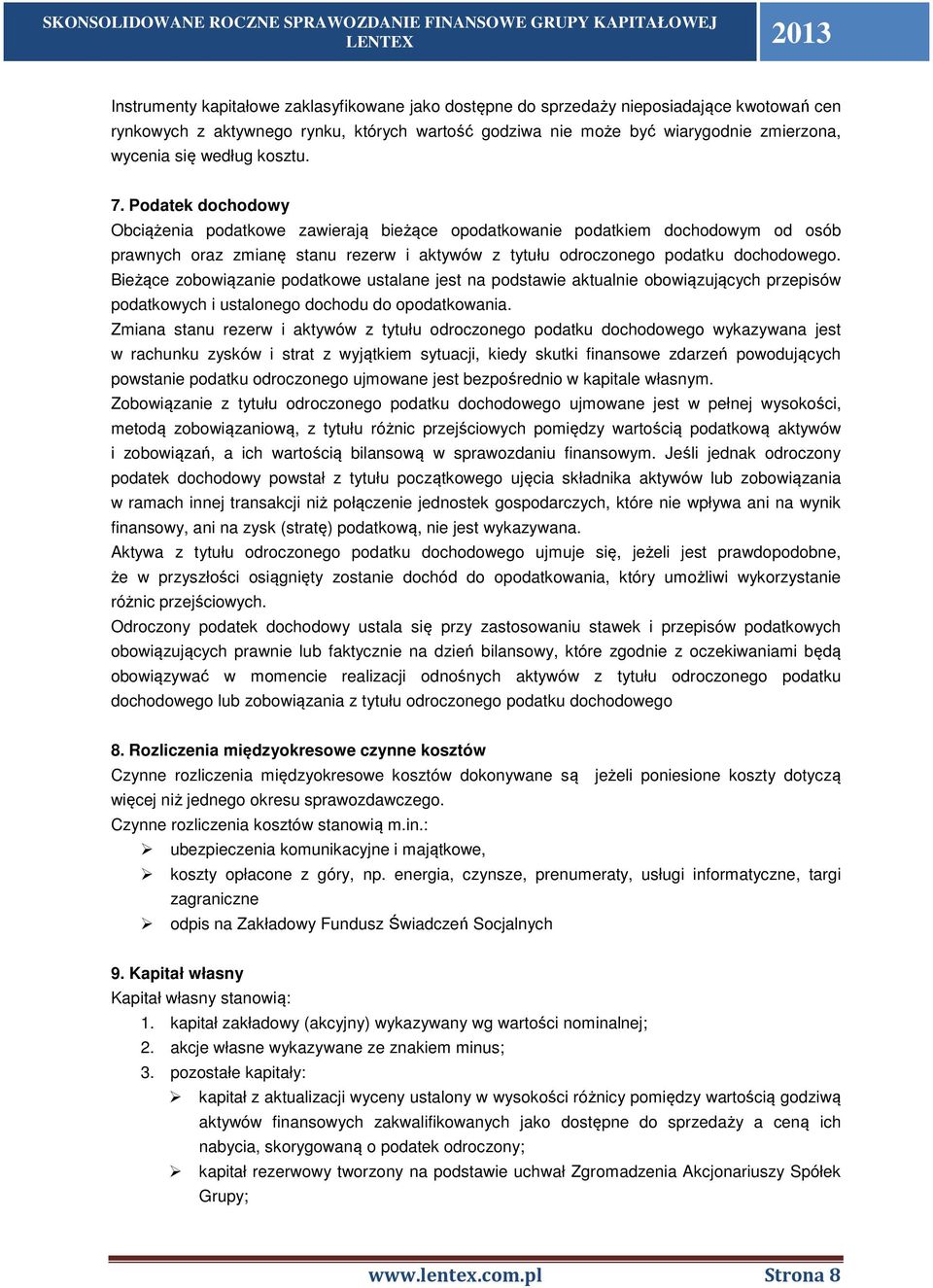 SKONSOLIDOWANE ROCZNE SPRAWOZDANIE FINANSOWE GRUPY KAPITAŁOWEJ LENTEX

2013

Instrumenty kapitałowe zaklasyfikowane jako dostępne do sprzedaży nieposiadające kwotowań cen rynkowych z aktywnego rynku, których wartość godziwa nie może być wiarygodnie zmierzona, wycenia się według kosztu.

7. Podatek dochodowy
Obciążenia podatkowe zawierają bieżące opodatkowanie podatkiem dochodowym od osób prawnych oraz zmianę stanu rezerw i aktywów z tytułu odroczonego podatku dochodowego.
Bieżące zobowiązanie podatkowe ustalane jest na podstawie aktualnie obowiązujących przepisów podatkowych i ustalonego dochodu do opodatkowania.
Zmiana stanu rezerw i aktywów z tytułu odroczonego podatku dochodowego wykazywana jest w rachunku zysków i strat z wyjątkiem sytuacji, kiedy skutki finansowe zdarzeń powodujących powstanie podatku odroczonego ujmowane jest bezpośrednio w kapitale własnym.
Zobowiązanie z tytułu odroczonego podatku dochodowego ujmowane jest w pełnej wysokości, metodą zobowiązaniową, z tytułu różnic przejściowych pomiędzy wartością podatkową aktywów i zobowiązań, a ich wartością bilansową w sprawozdaniu finansowym. Jeśli jednak odroczony podatek dochodowy powstał z tytułu początkowego ujęcia składnika aktywów lub zobowiązania w ramach innej transakcji niż połączenie jednostek gospodarczych, które nie wpływa ani na wynik finansowy, ani na zysk (stratę) podatkową, nie jest wykazywana.
Aktywa z tytułu odroczonego podatku dochodowego ujmuje się, jeżeli jest prawdopodobne, że w przyszłości osiągnięty zostanie dochód do opodatkowania, który umożliwi wykorzystanie różnic przejściowych.
Odroczony podatek dochodowy ustala się przy zastosowaniu stawek i przepisów podatkowych obowiązujących prawnie lub faktycznie na dzień bilansowy, które zgodnie z oczekiwaniami będą obowiązywać w momencie realizacji odnośnych aktywów z tytułu odroczonego podatku dochodowego lub zobowiązania z tytułu odroczonego podatku dochodowego

8. Rozliczenia międzyokresowe czynne kosztów
Czynne rozliczenia międzyokresowe kosztów dokonywane są jeżeli poniesione koszty dotyczą więcej niż jednego okresu sprawozdawczego.
Czynne rozliczenia kosztów stanowią m.in.:
➢ ubezpieczenia komunikacyjne i majątkowe,
➢ koszty opłacone z góry, np. energia, czynsze, prenumeraty, usługi informatyczne, targi zagraniczne
➢ odpis na Zakładowy Fundusz Świadczeń Socjalnych

9. Kapitał własny
Kapitał własny stanowią:
1. kapitał zakładowy (akcyjny) wykazywany wg wartości nominalnej;
2. akcje własne wykazywane ze znakiem minus;
3. pozostałe kapitały:
➢ kapitał z aktualizacji wyceny ustalony w wysokości różnicy pomiędzy wartością godziwą aktywów finansowych zakwalifikowanych jako dostępne do sprzedaży a ceną ich nabycia, skorygowaną o podatek odroczony;
➢ kapitał rezerwowy tworzony na podstawie uchwał Zgromadzenia Akcjonariuszy Spółek Grupy;

www.lentex.com.pl Strona 8